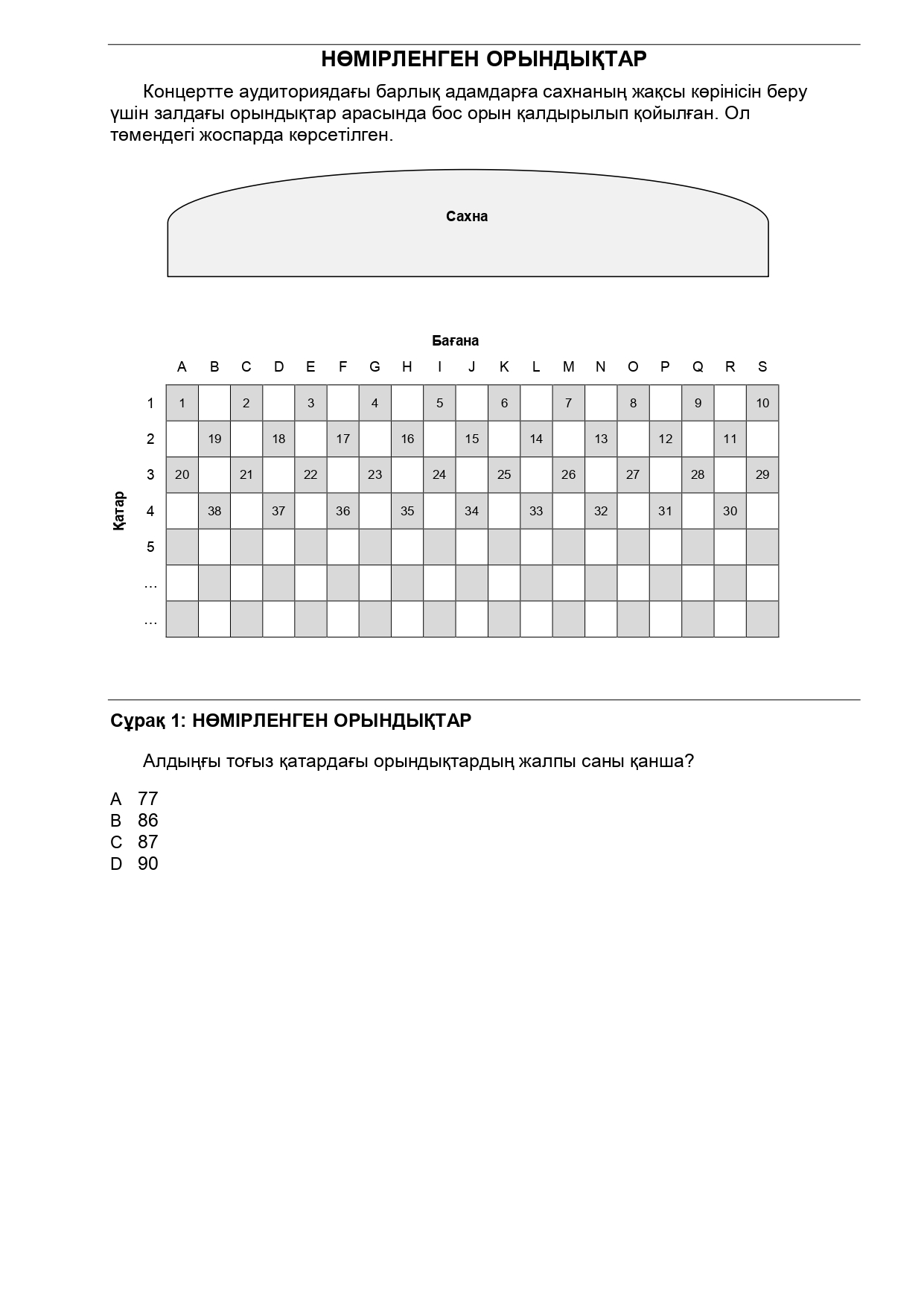 НӨМІРЛЕНГЕН ОРЫНДЫҚТАР

Концертте аудиториядағы барлық адамдарға сахнаның жақсы көрінісін беру үшін залдағы орындықтар арасында бос орын қалдырылып қойылған. Ол төмендегі жоспарда көрсетілген.

Сахна

Баған

Қатар

| | A | B | C | D | E | F | G | H | I | J | K | L | M | N | O | P | Q | R | S |
|---|---|---|---|---|---|---|---|---|---|---|---|---|---|---|---|---|---|---|---|
| 1 | 1 | | 2 | | 3 | | 4 | | 5 | | 6 | | 7 | | 8 | | 9 | | 10 |
| 2 | | 19 | | 18 | | 17 | | 16 | | 15 | | 14 | | 13 | | 12 | | 11 | |
| 3 | 20 | | 21 | | 22 | | 23 | | 24 | | 25 | | 26 | | 27 | | 28 | | 29 |
| 4 | | 38 | | 37 | | 36 | | 35 | | 34 | | 33 | | 32 | | 31 | | 30 | |
| 5 | | | | | | | | | | | | | | | | | | | |
| … | | | | | | | | | | | | | | | | | | | |
| … | | | | | | | | | | | | | | | | | | | |

Сұрақ 1: НӨМІРЛЕНГЕН ОРЫНДЫҚТАР

Алдыңғы тоғыз қатардағы орындықтардың жалпы саны қанша?

A 77
B 86
C 87
D 90